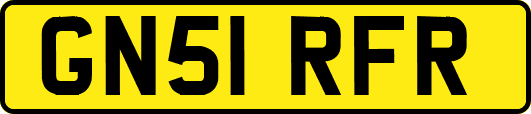 GN51 RFR